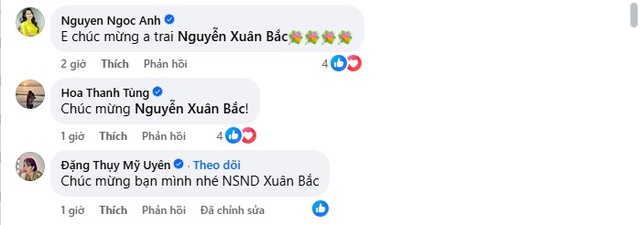 Nguyen Ngoc Anh
E chúc mừng a trai Nguyễn Xuân Bắc💐💐💐💐

2 giờ Thích Phản hồi 4

Hoa Thanh Tùng
Chúc mừng Nguyễn Xuân Bắc!

1 giờ Thích Phản hồi 4

Đặng Thụy Mỹ Uyên · Theo dõi
Chúc mừng bạn mình nhé NSND Xuân Bắc

1 giờ Thích Phản hồi Đã chỉnh sửa